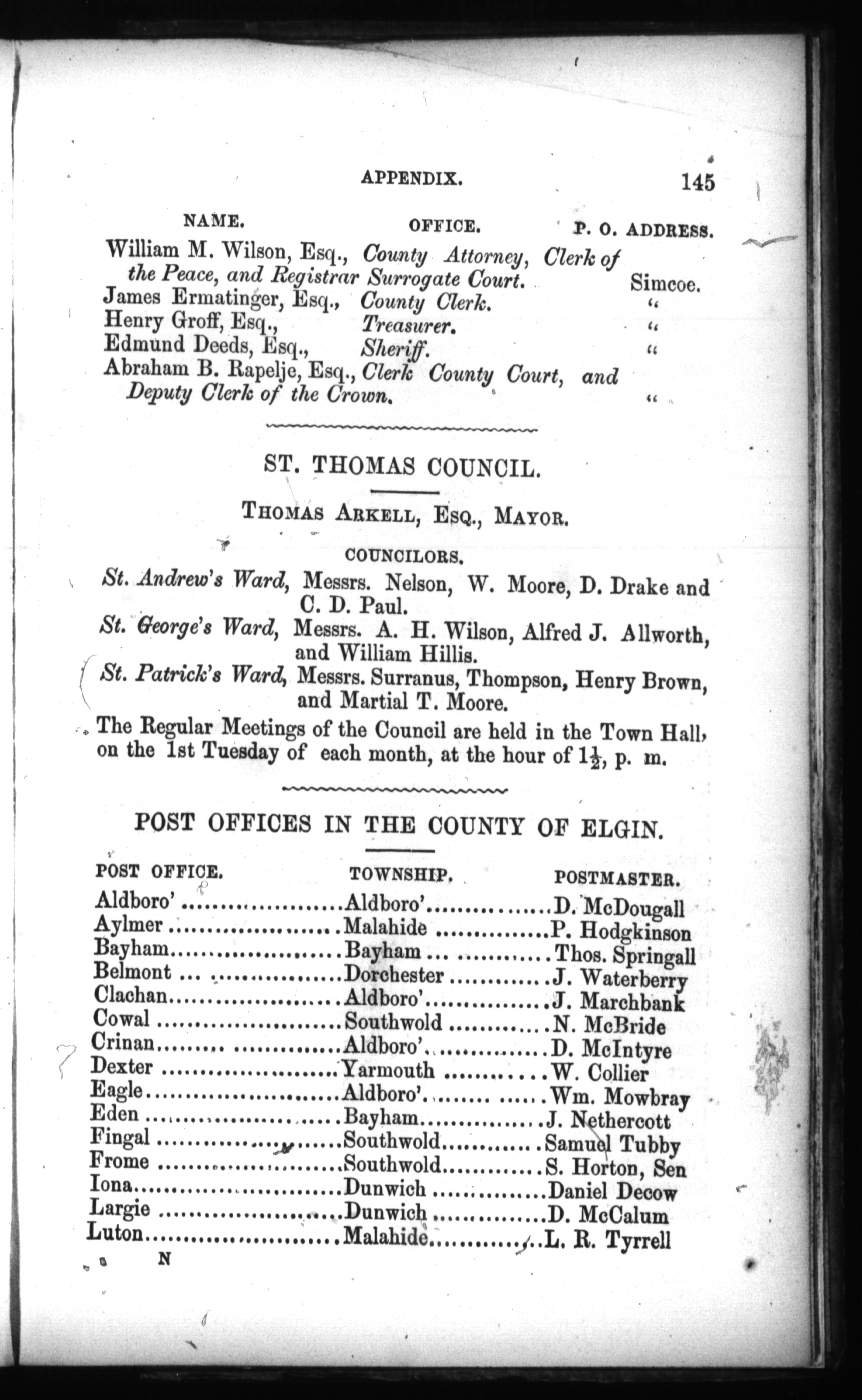 APPENDIX. 145

| NAME. | OFFICE. | P. O. ADDRESS. |
|---|---|---|
| William M. Wilson, Esq., | County Attorney, Clerk of the Peace, and Registrar Surrogate Court. | Simcoe. |
| James Ermatinger, Esq., | County Clerk. | " |
| Henry Groff, Esq., | Treasurer. | " |
| Edmund Deeds, Esq., | Sheriff. | " |
| Abraham B. Rapelje, Esq., | Clerk County Court, and Deputy Clerk of the Crown. | " |

ST. THOMAS COUNCIL.

THOMAS ARKELL, ESQ., MAYOR.

COUNCILORS.

St. Andrew's Ward, Messrs. Nelson, W. Moore, D. Drake and C. D. Paul.

St. George's Ward, Messrs. A. H. Wilson, Alfred J. Allworth, and William Hillis.

St. Patrick's Ward, Messrs. Surranus, Thompson, Henry Brown, and Martial T. Moore.

The Regular Meetings of the Council are held in the Town Hall, on the 1st Tuesday of each month, at the hour of $1\frac{1}{2}$, p. m.

POST OFFICES IN THE COUNTY OF ELGIN.

| POST OFFICE. | TOWNSHIP. | POSTMASTER. |
|---|---|---|
| Aldboro' | Aldboro' | D. McDougall |
| Aylmer | Malahide | P. Hodgkinson |
| Bayham | Bayham | Thos. Springall |
| Belmont | Dorchester | J. Waterberry |
| Clachan | Aldboro' | J. Marchbank |
| Cowal | Southwold | N. McBride |
| Crinan | Aldboro' | D. McIntyre |
| Dexter | Yarmouth | W. Collier |
| Eagle | Aldboro' | Wm. Mowbray |
| Eden | Bayham | J. Nethercott |
| Fingal | Southwold | Samuel Tubby |
| Frome | Southwold | S. Horton, Sen |
| Iona | Dunwich | Daniel Decow |
| Largie | Dunwich | D. McCalum |
| Luton | Malahide | L. R. Tyrrell |

N